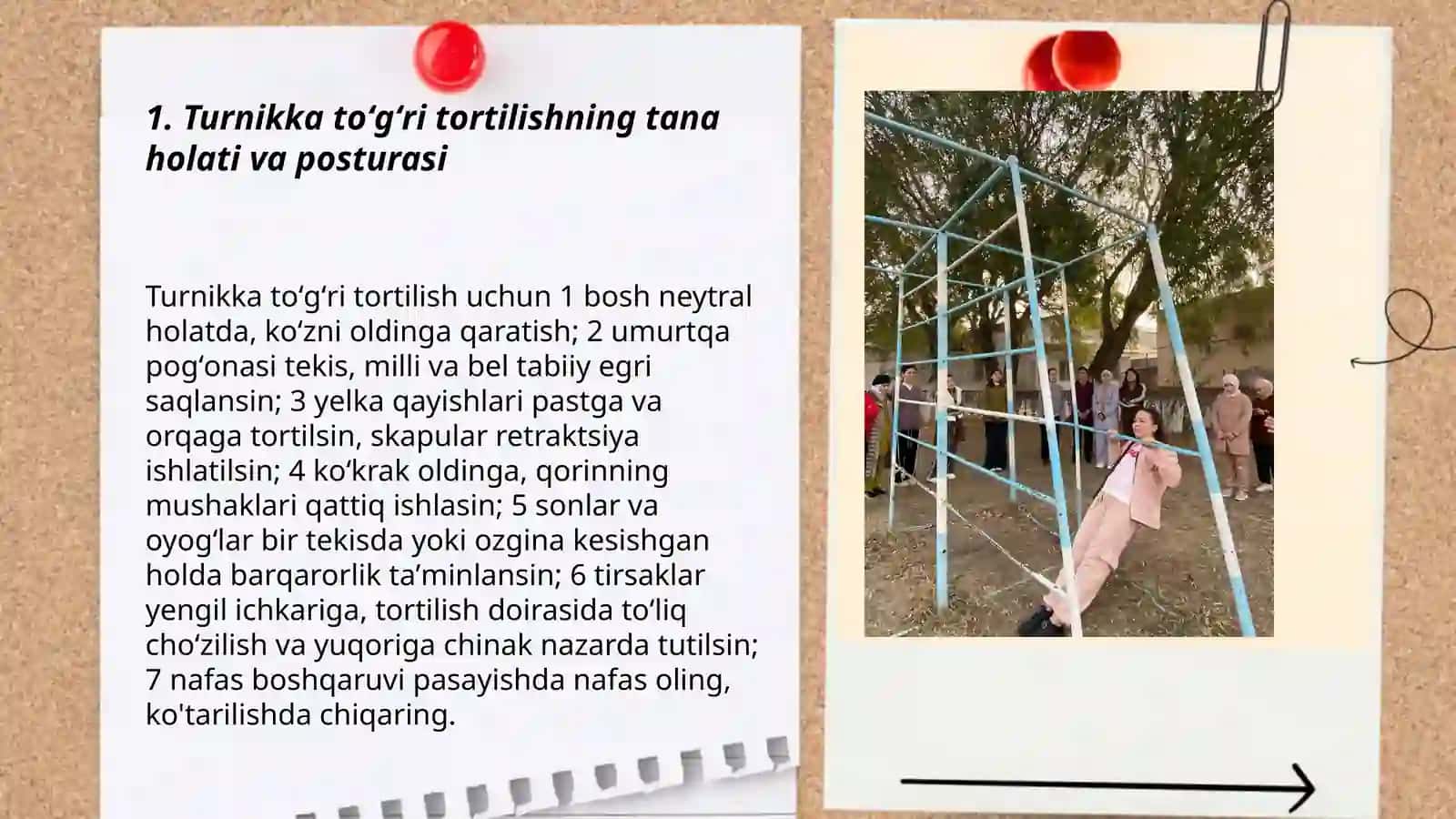 1. Turnikka to‘g‘ri tortilishning tana holati va posturasi

Turnikka to‘g‘ri tortilish uchun 1 bosh neytral holatda, ko‘zni oldinga qaratish; 2 umurtqa pog‘onasi tekis, milli va bel tabiiy egri saqlansin; 3 yelka qayishlari pastga va orqaga tortilsin, skapular retraktsiya ishlatilsin; 4 ko‘krak oldinga, qorinning mushaklari qattiq ishlasin; 5 sonlar va oyog‘lar bir tekisda yoki ozgina kesishgan holda barqarorlik ta’minlansin; 6 tirsaklar yengil ichkariga, tortilish doirasida to‘liq cho‘zilish va yuqoriga chinak nazarda tutilsin; 7 nafas boshqaruvi pasayishda nafas oling, ko'tarilishda chiqaring.